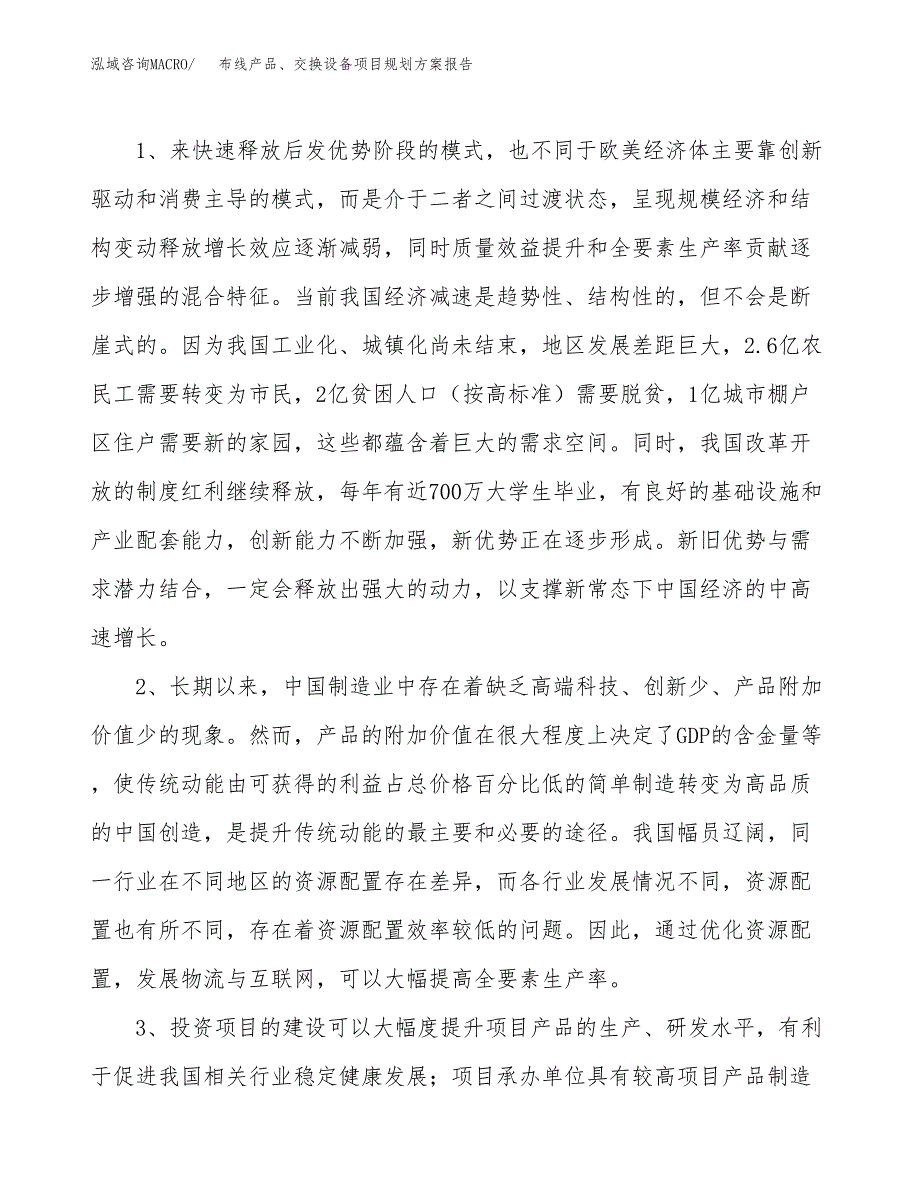 泓域咨询MACRO/　布线产品、交换设备项目规划方案报告

1、来快速释放后发优势阶段的模式，也不同于欧美经济体主要靠创新驱动和消费主导的模式，而是介于二者之间过渡状态，呈现规模经济和结构变动释放增长效应逐渐减弱，同时质量效益提升和全要素生产率贡献逐步增强的混合特征。当前我国经济减速是趋势性、结构性的，但不会是断崖式的。因为我国工业化、城镇化尚未结束，地区发展差距巨大，2.6亿农民工需要转变为市民，2亿贫困人口（按高标准）需要脱贫，1亿城市棚户区住户需要新的家园，这些都蕴含着巨大的需求空间。同时，我国改革开放的制度红利继续释放，每年有近700万大学生毕业，有良好的基础设施和产业配套能力，创新能力不断加强，新优势正在逐步形成。新旧优势与需求潜力结合，一定会释放出强大的动力，以支撑新常态下中国经济的中高速增长。

2、长期以来，中国制造业中存在着缺乏高端科技、创新少、产品附加价值少的现象。然而，产品的附加价值在很大程度上决定了GDP的含金量等，使传统动能由可获得的利益占总价格百分比低的简单制造转变为高品质的中国创造，是提升传统动能的最主要和必要的途径。我国幅员辽阔，同一行业在不同地区的资源配置存在差异，而各行业发展情况不同，资源配置也有所不同，存在着资源配置效率较低的问题。因此，通过优化资源配置，发展物流与互联网，可以大幅提高全要素生产率。

3、投资项目的建设可以大幅度提升项目产品的生产、研发水平，有利于促进我国相关行业稳定健康发展；项目承办单位具有较高项目产品制造